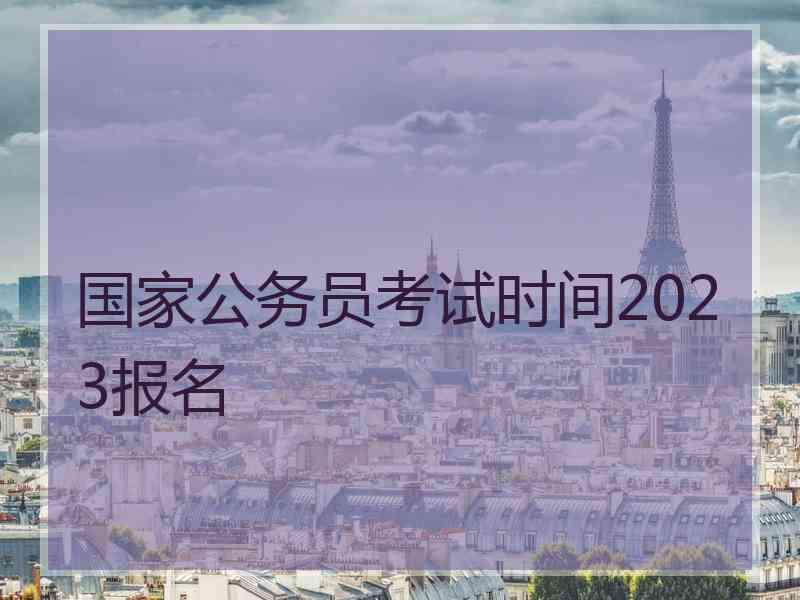 国家公务员考试时间2023报名